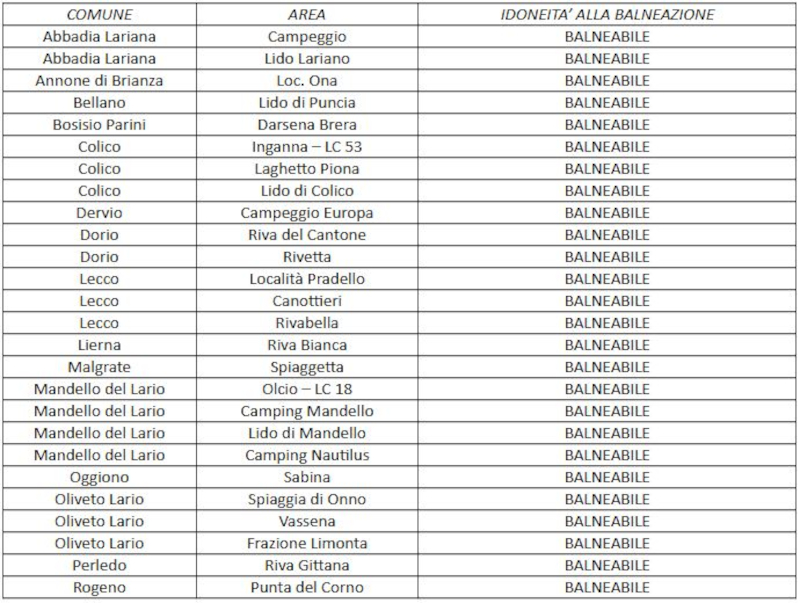 | COMUNE | AREA | IDONEITA' ALLA BALNEAZIONE |
|---|---|---|
| Abbadia Lariana | Campeggio | BALNEABILE |
| Abbadia Lariana | Lido Lariano | BALNEABILE |
| Annone di Brianza | Loc. Ona | BALNEABILE |
| Bellano | Lido di Puncia | BALNEABILE |
| Bosisio Parini | Darsena Brera | BALNEABILE |
| Colico | Inganna – LC 53 | BALNEABILE |
| Colico | Laghetto Piona | BALNEABILE |
| Colico | Lido di Colico | BALNEABILE |
| Dervio | Campeggio Europa | BALNEABILE |
| Dorio | Riva del Cantone | BALNEABILE |
| Dorio | Rivetta | BALNEABILE |
| Lecco | Località Pradello | BALNEABILE |
| Lecco | Canottieri | BALNEABILE |
| Lecco | Rivabella | BALNEABILE |
| Lierna | Riva Bianca | BALNEABILE |
| Malgrate | Spiaggetta | BALNEABILE |
| Mandello del Lario | Olcio – LC 18 | BALNEABILE |
| Mandello del Lario | Camping Mandello | BALNEABILE |
| Mandello del Lario | Lido di Mandello | BALNEABILE |
| Mandello del Lario | Camping Nautilus | BALNEABILE |
| Oggiono | Sabina | BALNEABILE |
| Oliveto Lario | Spiaggia di Onno | BALNEABILE |
| Oliveto Lario | Vassena | BALNEABILE |
| Oliveto Lario | Frazione Limonta | BALNEABILE |
| Perledo | Riva Gittana | BALNEABILE |
| Rogeno | Punta del Corno | BALNEABILE |